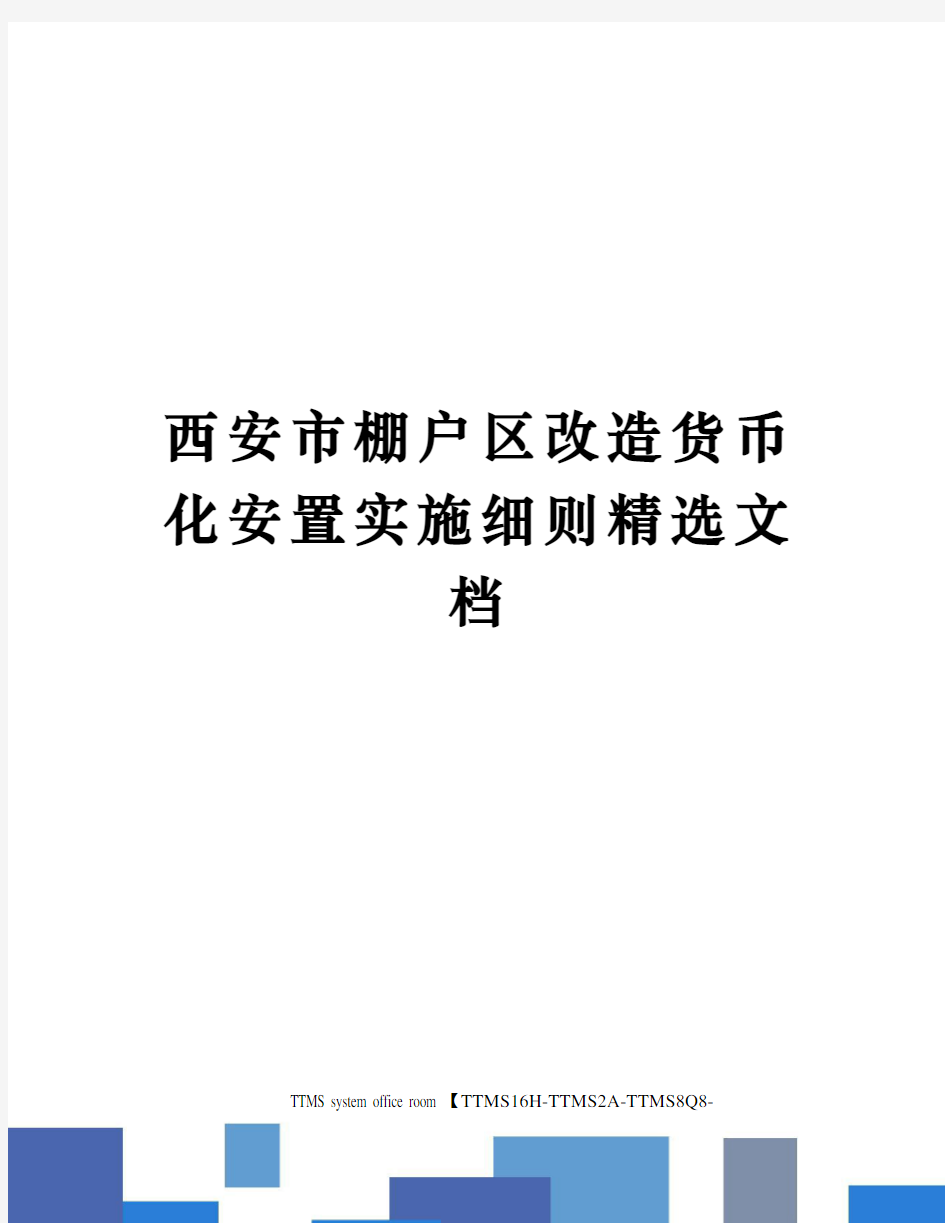 西安市棚户区改造货币化安置实施细则精选文档

TTMS system office room 【TTMS16H-TTMS2A-TTMS8Q8-